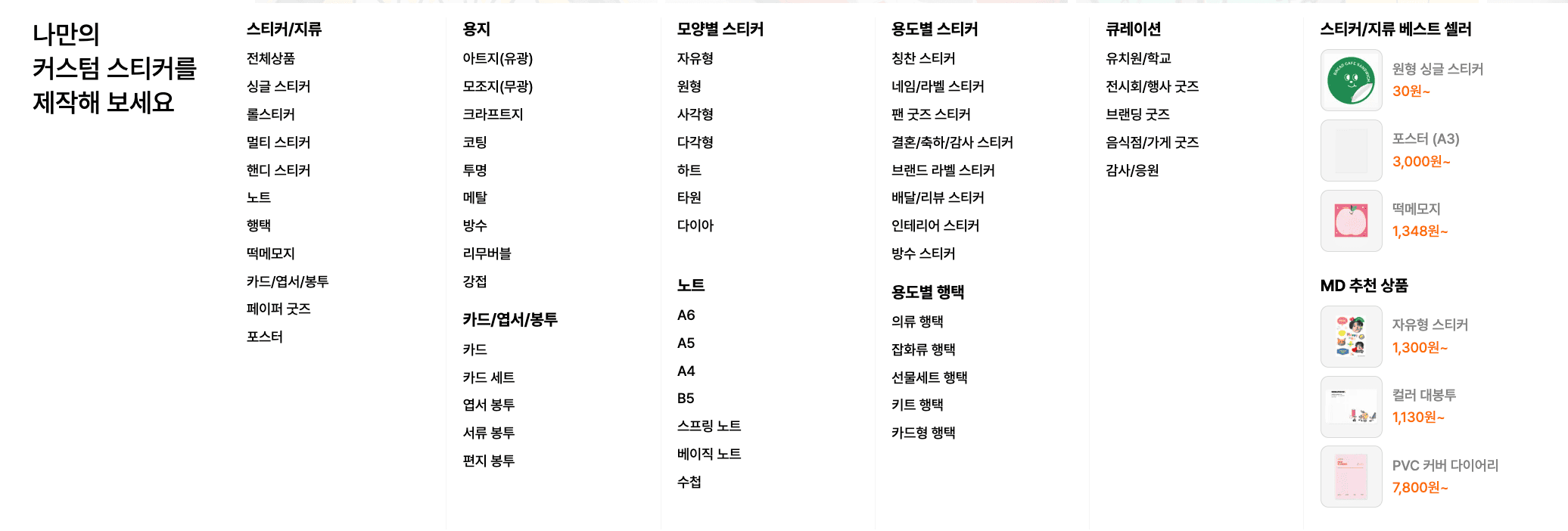 나만의
커스텀 스티커를
제작해 보세요

스티커/지류
전체상품
싱글 스티커
롤스티커
멀티 스티커
핸디 스티커
노트
행택
떡메모지
카드/엽서/봉투
페이퍼 굿즈
포스터

용지
아트지(유광)
모조지(무광)
크라프트지
코팅
투명
메탈
방수
리무버블
강접

카드/엽서/봉투
카드
카드 세트
엽서 봉투
서류 봉투
편지 봉투

모양별 스티커
자유형
원형
사각형
다각형
하트
타원
다이아

노트
A6
A5
A4
B5
스프링 노트
베이직 노트
수첩

용도별 스티커
칭찬 스티커
네임/라벨 스티커
팬 굿즈 스티커
결혼/축하/감사 스티커
브랜드 라벨 스티커
배달/리뷰 스티커
인테리어 스티커
방수 스티커

용도별 행택
의류 행택
잡화류 행택
선물세트 행택
키트 행택
카드형 행택

큐레이션
유치원/학교
전시회/행사 굿즈
브랜딩 굿즈
음식점/가게 굿즈
감사/응원

스티커/지류 베스트 셀러
원형 싱글 스티커
30원~
포스터 (A3)
3,000원~
떡메모지
1,348원~

MD 추천 상품
자유형 스티커
1,300원~
컬러 대봉투
1,130원~
PVC 커버 다이어리
7,800원~